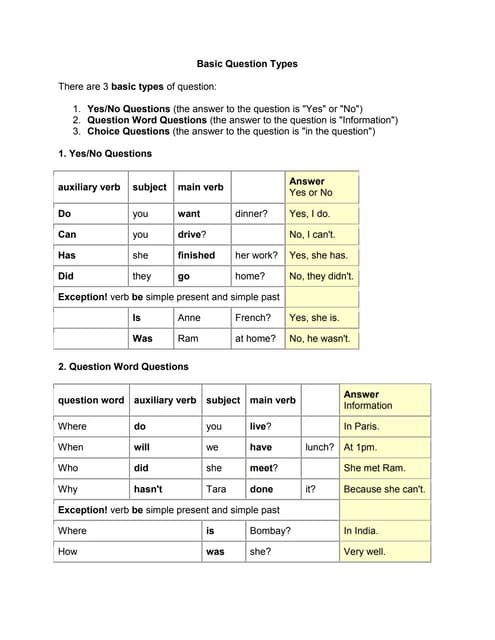 Basic Question Types

There are 3 basic types of question:

1. Yes/No Questions (the answer to the question is "Yes" or "No")
2. Question Word Questions (the answer to the question is "Information")
3. Choice Questions (the answer to the question is "in the question")

1. Yes/No Questions

| auxiliary verb | subject | main verb | | Answer Yes or No |
|---|---|---|---|---|
| Do | you | want | dinner? | Yes, I do. |
| Can | you | drive? | | No, I can't. |
| Has | she | finished | her work? | Yes, she has. |
| Did | they | go | home? | No, they didn't. |
| Exception! verb be simple present and simple past | | | | |
| | Is | Anne | French? | Yes, she is. |
| | Was | Ram | at home? | No, he wasn't. |

2. Question Word Questions

| question word | auxiliary verb | subject | main verb | | Answer Information |
|---|---|---|---|---|---|
| Where | do | you | live? | | In Paris. |
| When | will | we | have | lunch? | At 1pm. |
| Who | did | she | meet? | | She met Ram. |
| Why | hasn't | Tara | done | it? | Because she can't. |
| Exception! verb be simple present and simple past | | | | | |
| Where | | is | Bombay? | | In India. |
| How | | was | she? | | Very well. |